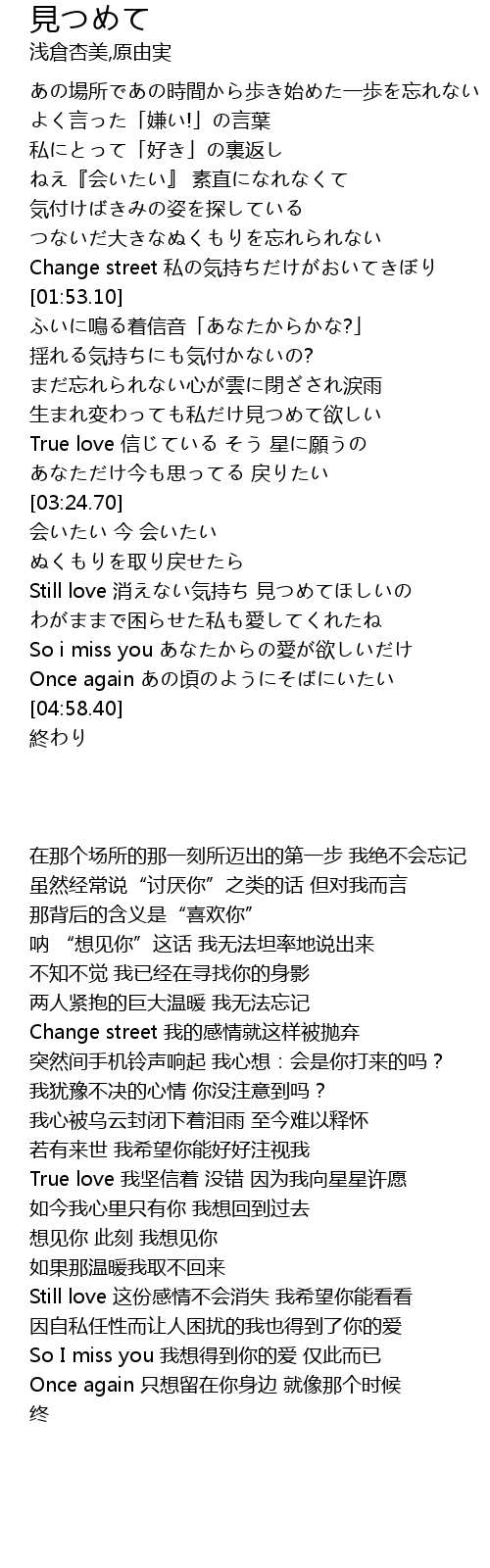 見つめて
浅倉杏美,原由実

あの場所であの時間から歩き始めた一歩を忘れない
よく言った「嫌い!」の言葉
私にとって「好き」の裏返し
ねえ『会いたい』 素直になれなくて
気付けばきみの姿を探している
つないだ大きなぬくもりを忘れられない
Change street 私の気持ちだけがおいてきぼり
[01:53.10]
ふいに鳴る着信音「あなたからかな?」
揺れる気持ちにも気付かないの?
まだ忘れられない心が雲に閉ざされ涙雨
生まれ変わっても私だけ見つめて欲しい
True love 信じている そう 星に願うの
あなただけ今も思ってる 戻りたい
[03:24.70]
会いたい 今 会いたい
ぬくもりを取り戻せたら
Still love 消えない気持ち 見つめてほしいの
わがままで困らせた私も愛してくれたね
So i miss you あなたからの愛が欲しいだけ
Once again あの頃のようにそばにいたい
[04:58.40]
終わり

在那个场所的那一刻所迈出的第一步 我绝不会忘记
虽然经常说“讨厌你”之类的话 但对我而言
那背后的含义是“喜欢你”
呐 “想见你”这话 我无法坦率地说出来
不知不觉 我已经在寻找你的身影
两人紧抱的巨大温暖 我无法忘记
Change street 我的感情就这样被抛弃
突然间手机铃声响起 我心想：会是你打来的吗？
我犹豫不决的心情 你没注意到吗？
我心被乌云封闭下着泪雨 至今难以释怀
若有来世 我希望你能好好注视我
True love 我坚信着 没错 因为我向星星许愿
如今我心里只有你 我想回到过去
想见你 此刻 我想见你
如果那温暖我取不回来
Still love 这份感情不会消失 我希望你能看看
因自私任性而让人困扰的我也得到了你的爱
So I miss you 我想得到你的爱 仅此而已
Once again 只想留在你身边 就像那个时候
终